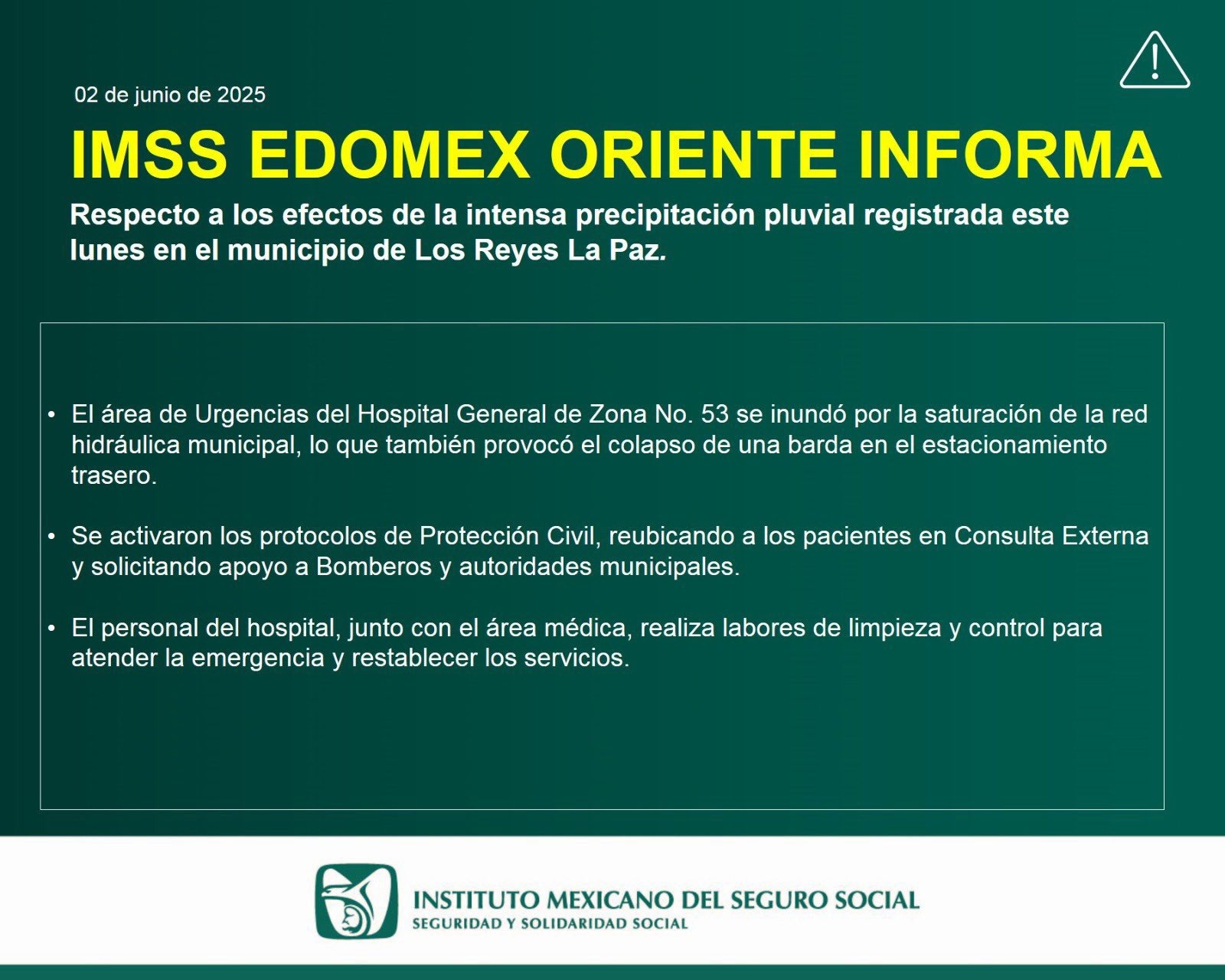 02 de junio de 2025

IMSS EDOMEX ORIENTE INFORMA

Respecto a los efectos de la intensa precipitación pluvial registrada este lunes en el municipio de Los Reyes La Paz.

• El área de Urgencias del Hospital General de Zona No. 53 se inundó por la saturación de la red hidráulica municipal, lo que también provocó el colapso de una barda en el estacionamiento trasero.

• Se activaron los protocolos de Protección Civil, reubicando a los pacientes en Consulta Externa y solicitando apoyo a Bomberos y autoridades municipales.

• El personal del hospital, junto con el área médica, realiza labores de limpieza y control para atender la emergencia y restablecer los servicios.

INSTITUTO MEXICANO DEL SEGURO SOCIAL
SEGURIDAD Y SOLIDARIDAD SOCIAL